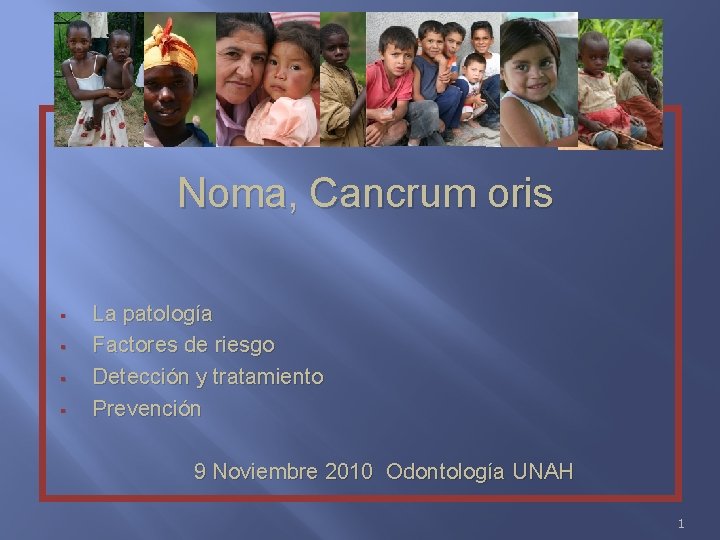 Noma, Cancrum oris

- La patología
- Factores de riesgo
- Detección y tratamiento
- Prevención

9 Noviembre 2010 Odontología UNAH

1